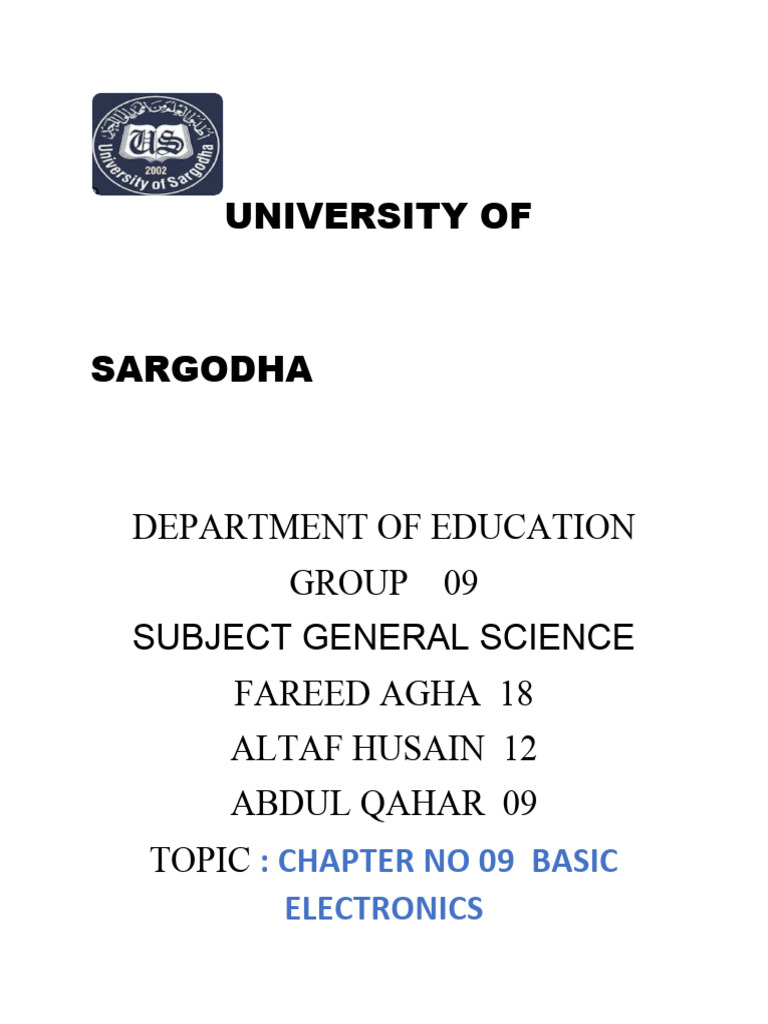 US
2002
University of Sargodha

UNIVERSITY OF

SARGODHA

DEPARTMENT OF EDUCATION
GROUP 09
SUBJECT GENERAL SCIENCE
FAREED AGHA 18
ALTAF HUSAIN 12
ABDUL QAHAR 09
TOPIC : CHAPTER NO 09 BASIC ELECTRONICS